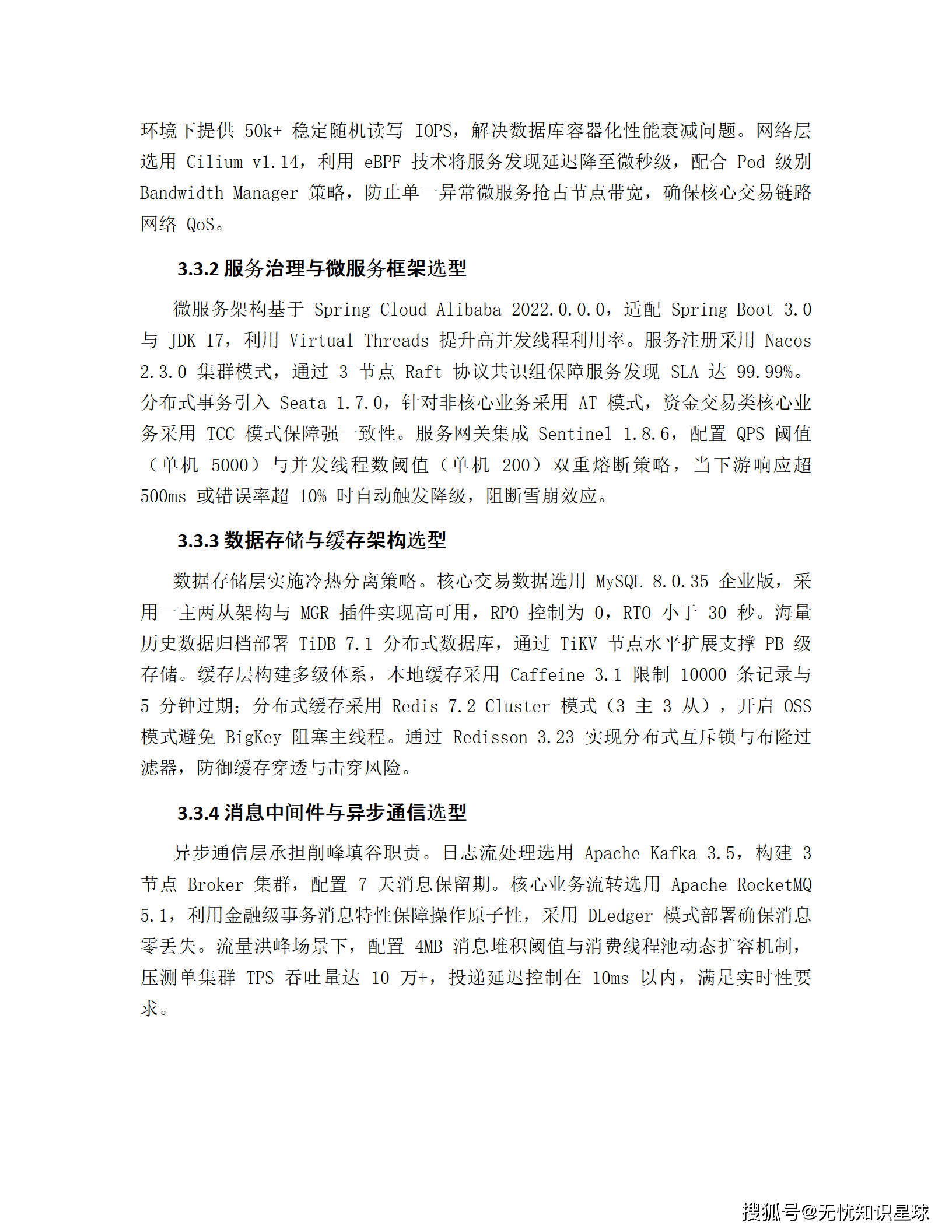 环境下提供 50k+ 稳定随机读写 IOPS，解决数据库容器化性能衰减问题。网络层选用 Cilium v1.14，利用 eBPF 技术将服务发现延迟降至微秒级，配合 Pod 级别 Bandwidth Manager 策略，防止单一异常微服务抢占节点带宽，确保核心交易链路网络 QoS。

3.3.2 服务治理与微服务框架选型

微服务架构基于 Spring Cloud Alibaba 2022.0.0.0，适配 Spring Boot 3.0 与 JDK 17，利用 Virtual Threads 提升高并发线程利用率。服务注册采用 Nacos 2.3.0 集群模式，通过 3 节点 Raft 协议共识组保障服务发现 SLA 达 99.99%。分布式事务引入 Seata 1.7.0，针对非核心业务采用 AT 模式，资金交易类核心业务采用 TCC 模式保障强一致性。服务网关集成 Sentinel 1.8.6，配置 QPS 阈值（单机 5000）与并发线程数阈值（单机 200）双重熔断策略，当下游响应超 500ms 或错误率超 10% 时自动触发降级，阻断雪崩效应。

3.3.3 数据存储与缓存架构选型

数据存储层实施冷热分离策略。核心交易数据选用 MySQL 8.0.35 企业版，采用一主两从架构与 MGR 插件实现高可用，RPO 控制为 0，RTO 小于 30 秒。海量历史数据归档部署 TiDB 7.1 分布式数据库，通过 TiKV 节点水平扩展支撑 PB 级存储。缓存层构建多级体系，本地缓存采用 Caffeine 3.1 限制 10000 条记录与 5 分钟过期；分布式缓存采用 Redis 7.2 Cluster 模式（3 主 3 从），开启 OSS 模式避免 BigKey 阻塞主线程。通过 Redisson 3.23 实现分布式互斥锁与布隆过滤器，防御缓存穿透与击穿风险。

3.3.4 消息中间件与异步通信选型

异步通信层承担削峰填谷职责。日志流处理选用 Apache Kafka 3.5，构建 3 节点 Broker 集群，配置 7 天消息保留期。核心业务流转选用 Apache RocketMQ 5.1，利用金融级事务消息特性保障操作原子性，采用 DLedger 模式部署确保消息零丢失。流量洪峰场景下，配置 4MB 消息堆积阈值与消费线程池动态扩容机制，压测单集群 TPS 吞吐量达 10 万+，投递延迟控制在 10ms 以内，满足实时性要求。

搜狐号@无忧知识星球